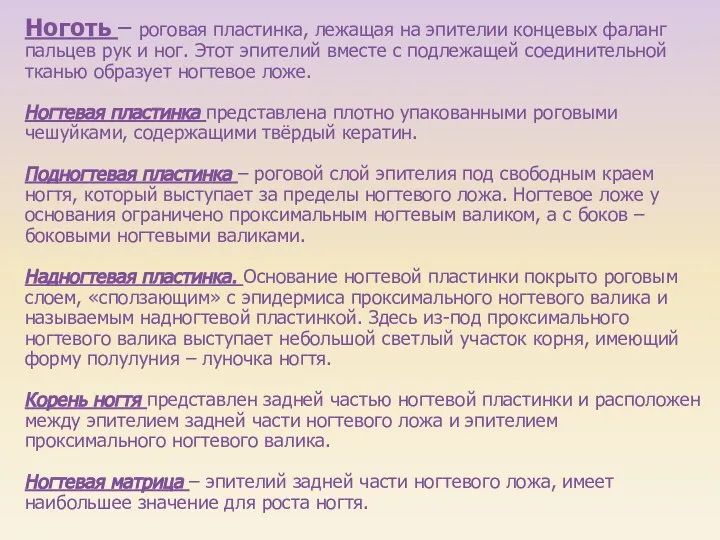 Ноготь – роговая пластинка, лежащая на эпителии концевых фаланг пальцев рук и ног. Этот эпителий вместе с подлежащей соединительной тканью образует ногтевое ложе.

Ногтевая пластинка представлена плотно упакованными роговыми чешуйками, содержащими твёрдый кератин.

Подногтевая пластинка – роговой слой эпителия под свободным краем ногтя, который выступает за пределы ногтевого ложа. Ногтевое ложе у основания ограничено проксимальным ногтевым валиком, а с боков – боковыми ногтевыми валиками.

Надногтевая пластинка. Основание ногтевой пластинки покрыто роговым слоем, «сползающим» с эпидермиса проксимального ногтевого валика и называемым надногтевой пластинкой. Здесь из-под проксимального ногтевого валика выступает небольшой светлый участок корня, имеющий форму полулуния – луночка ногтя.

Корень ногтя представлен задней частью ногтевой пластинки и расположен между эпителием задней части ногтевого ложа и эпителием проксимального ногтевого валика.

Ногтевая матрица – эпителий задней части ногтевого ложа, имеет наибольшее значение для роста ногтя.